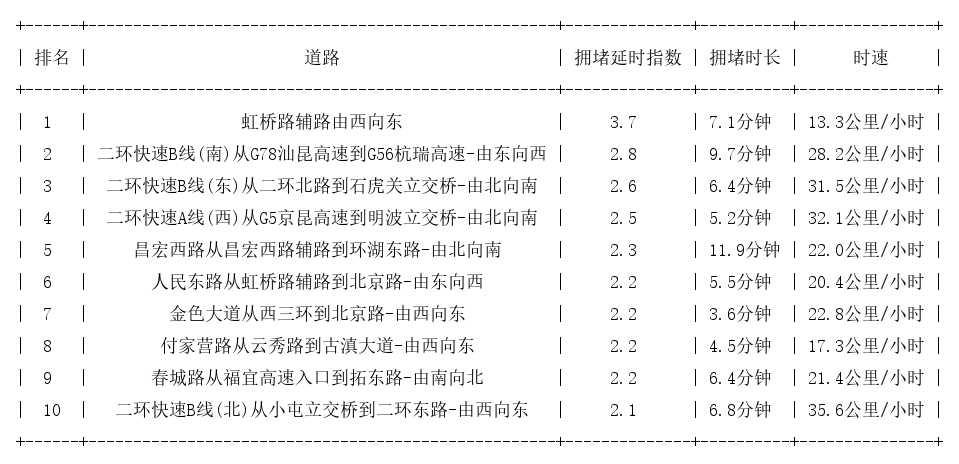 | 排名 | 道路 | 拥堵延时指数 | 拥堵时长 | 时速 |
|---|---|---|---|---|
| 1 | 虹桥路辅路由西向东 | 3.7 | 7.1分钟 | 13.3公里/小时 |
| 2 | 二环快速B线(南)从G78汕昆高速到G56杭瑞高速-由东向西 | 2.8 | 9.7分钟 | 28.2公里/小时 |
| 3 | 二环快速B线(东)从二环北路到石虎关立交桥-由北向南 | 2.6 | 6.4分钟 | 31.5公里/小时 |
| 4 | 二环快速A线(西)从G5京昆高速到明波立交桥-由北向南 | 2.5 | 5.2分钟 | 32.1公里/小时 |
| 5 | 昌宏西路从昌宏西路辅路到环湖东路-由北向南 | 2.3 | 11.9分钟 | 22.0公里/小时 |
| 6 | 人民东路从虹桥路辅路到北京路-由东向西 | 2.2 | 5.5分钟 | 20.4公里/小时 |
| 7 | 金色大道从西三环到北京路-由西向东 | 2.2 | 3.6分钟 | 22.8公里/小时 |
| 8 | 付家营路从云秀路到古滇大道-由西向东 | 2.2 | 4.5分钟 | 17.3公里/小时 |
| 9 | 春城路从福宜高速入口到拓东路-由南向北 | 2.2 | 6.4分钟 | 21.4公里/小时 |
| 10 | 二环快速B线(北)从小屯立交桥到二环东路-由西向东 | 2.1 | 6.8分钟 | 35.6公里/小时 |